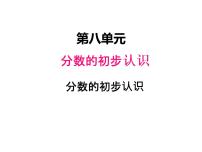 第八单元

分数的初步认识

分数的初步认识